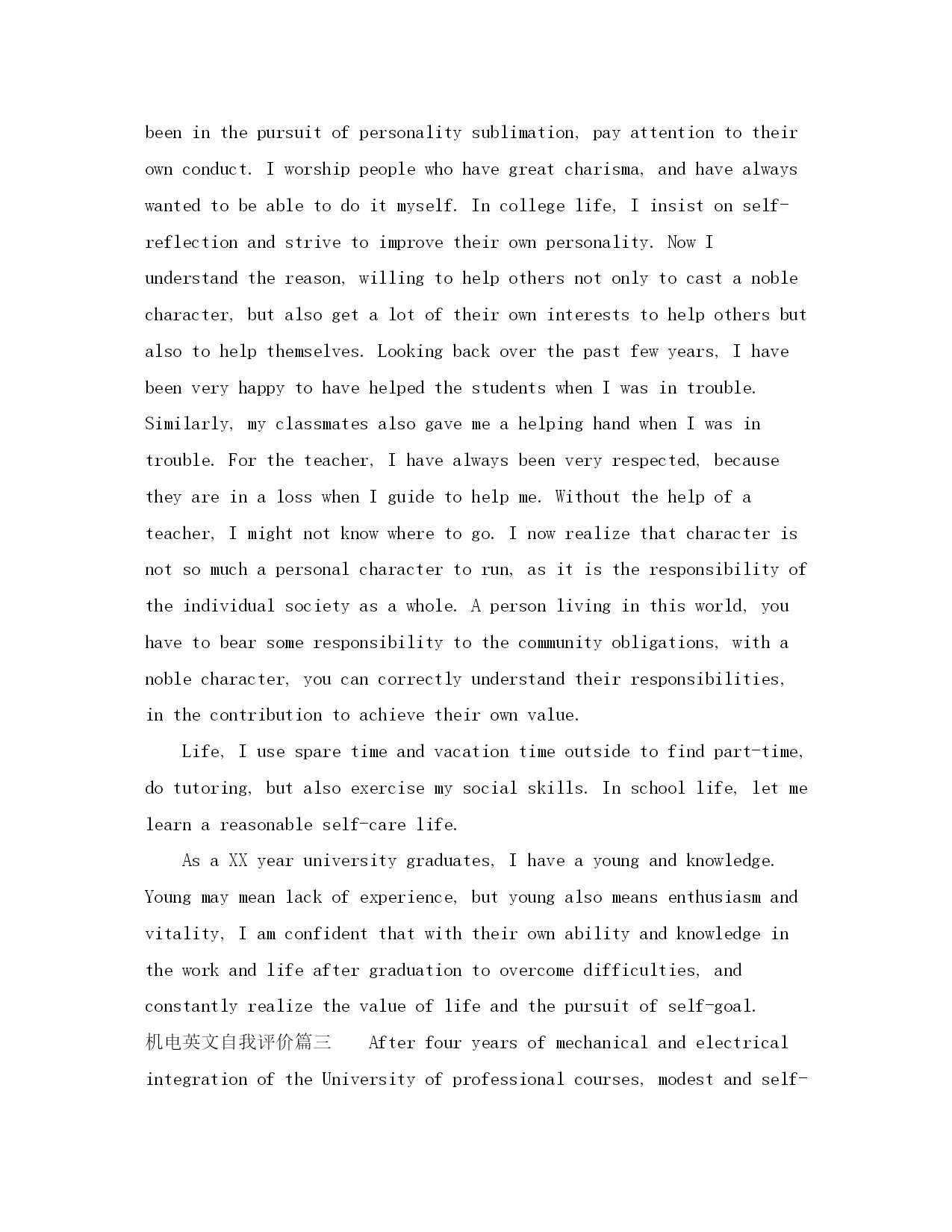 been in the pursuit of personality sublimation, pay attention to their own conduct. I worship people who have great charisma, and have always wanted to be able to do it myself. In college life, I insist on self-reflection and strive to improve their own personality. Now I understand the reason, willing to help others not only to cast a noble character, but also get a lot of their own interests to help others but also to help themselves. Looking back over the past few years, I have been very happy to have helped the students when I was in trouble. Similarly, my classmates also gave me a helping hand when I was in trouble. For the teacher, I have always been very respected, because they are in a loss when I guide to help me. Without the help of a teacher, I might not know where to go. I now realize that character is not so much a personal character to run, as it is the responsibility of the individual society as a whole. A person living in this world, you have to bear some responsibility to the community obligations, with a noble character, you can correctly understand their responsibilities, in the contribution to achieve their own value.

Life, I use spare time and vacation time outside to find part-time, do tutoring, but also exercise my social skills. In school life, let me learn a reasonable self-care life.

As a XX year university graduates, I have a young and knowledge. Young may mean lack of experience, but young also means enthusiasm and vitality, I am confident that with their own ability and knowledge in the work and life after graduation to overcome difficulties, and constantly realize the value of life and the pursuit of self-goal.
机电英文自我评价篇三　After four years of mechanical and electrical integration of the University of professional courses, modest and self-